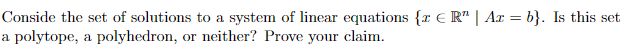 Conside the set of solutions to a system of linear equations $\{x \in \mathbb{R}^n \mid Ax = b\}$. Is this set a polytope, a polyhedron, or neither? Prove your claim.